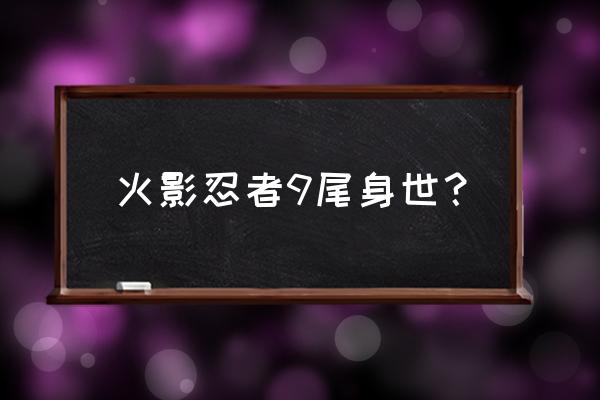 火影忍者9尾身世？